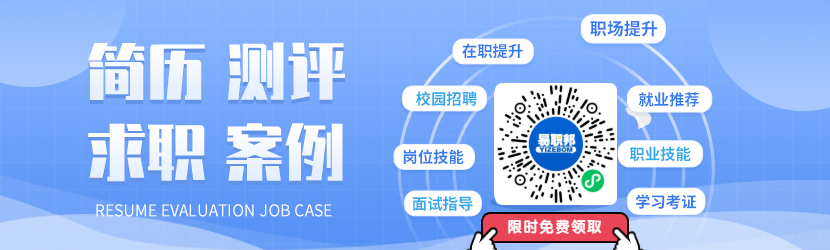 简历 测评
求职 案例
RESUME EVALUATION JOB CASE

在职提升
职场提升
校园招聘
就业推荐
岗位技能
职业技能
面试指导
学习考证

易职邦
YIZEBOM

限时免费领取